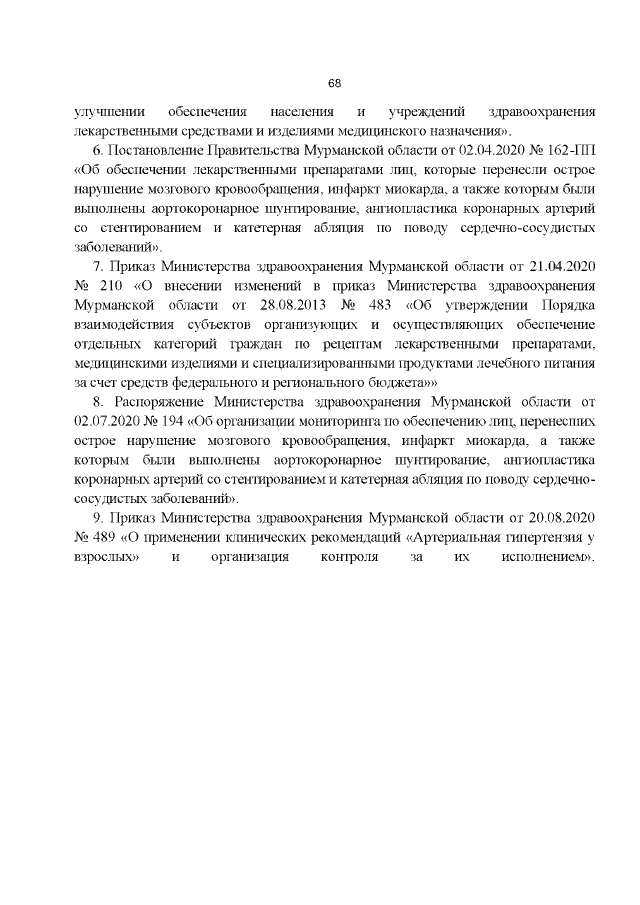 68

улучшении обеспечения населения и учреждений здравоохранения лекарственными средствами и изделиями медицинского назначения».

6. Постановление Правительства Мурманской области от 02.04.2020 № 162-ПП «Об обеспечении лекарственными препаратами лиц, которые перенесли острое нарушение мозгового кровообращения, инфаркт миокарда, а также которым были выполнены аортокоронарное шунтирование, ангиопластика коронарных артерий со стентированием и катетерная абляция по поводу сердечно-сосудистых заболеваний».

7. Приказ Министерства здравоохранения Мурманской области от 21.04.2020 № 210 «О внесении изменений в приказ Министерства здравоохранения Мурманской области от 28.08.2013 № 483 «Об утверждении Порядка взаимодействия субъектов организующих и осуществляющих обеспечение отдельных категорий граждан по рецептам лекарственными препаратами, медицинскими изделиями и специализированными продуктами лечебного питания за счет средств федерального и регионального бюджета»»

8. Распоряжение Министерства здравоохранения Мурманской области от 02.07.2020 № 194 «Об организации мониторинга по обеспечению лиц, перенесших острое нарушение мозгового кровообращения, инфаркт миокарда, а также которым были выполнены аортокоронарное шунтирование, ангиопластика коронарных артерий со стентированием и катетерная абляция по поводу сердечно-сосудистых заболеваний».

9. Приказ Министерства здравоохранения Мурманской области от 20.08.2020 № 489 «О применении клинических рекомендаций «Артериальная гипертензия у взрослых» и организация контроля за их исполнением».